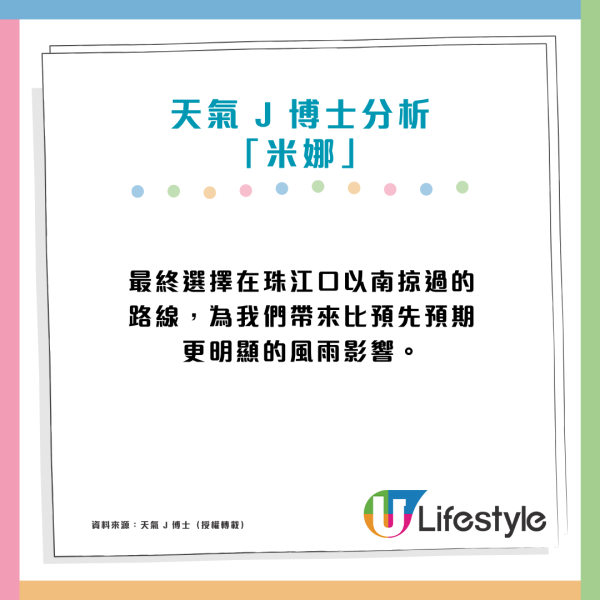 天氣 J 博士分析
「米娜」

最終選擇在珠江口以南掠過的路線，為我們帶來比預先預期更明顯的風雨影響。

資料來源：天氣 J 博士（授權轉載）

U Lifestyle